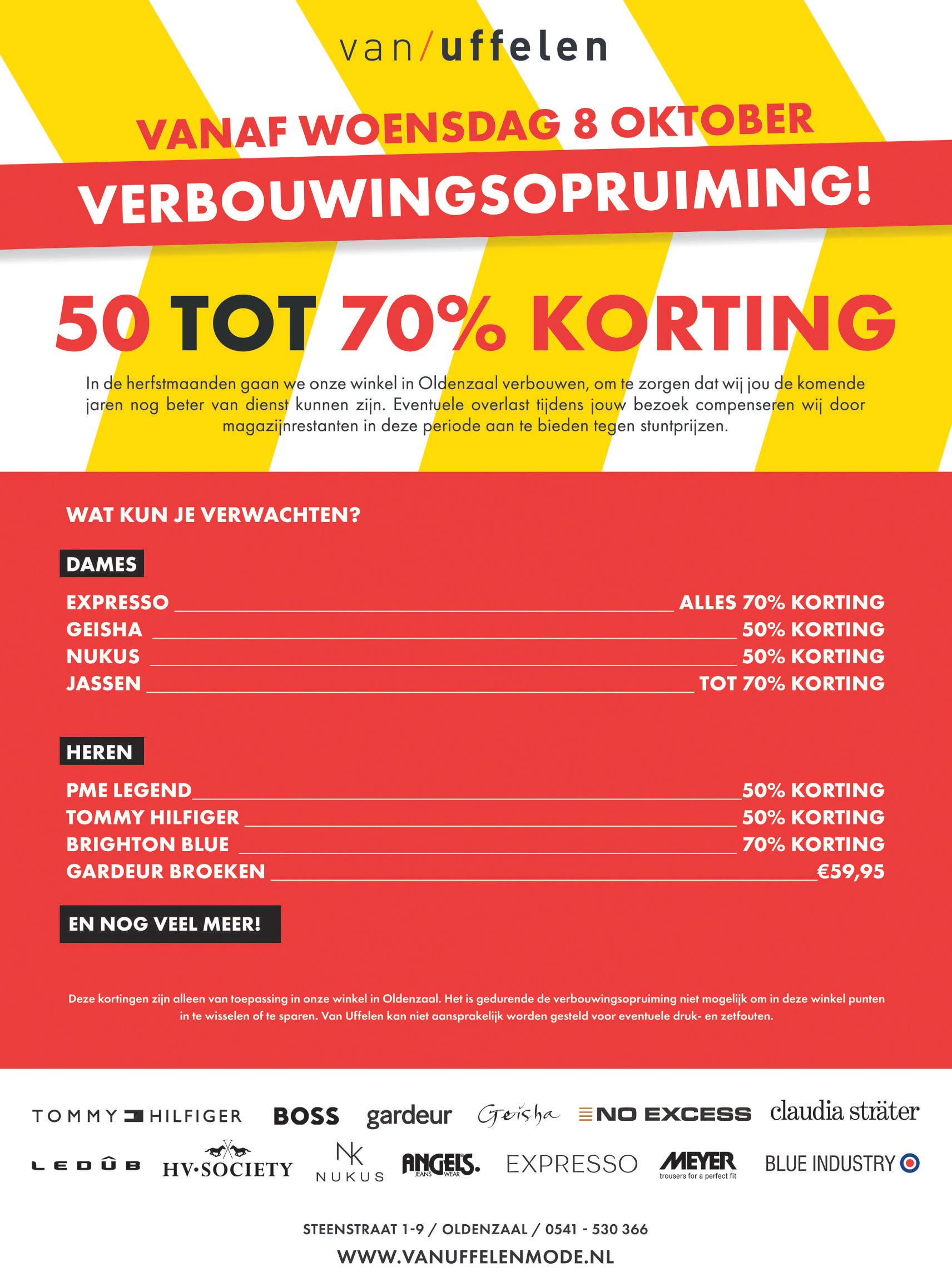 van/uffelen

VANAF WOENSDAG 8 OKTOBER

VERBOUWINGSOPRUIMING!

50 TOT 70% KORTING

In de herfstmaanden gaan we onze winkel in Oldenzaal verbouwen, om te zorgen dat wij jou de komende jaren nog beter van dienst kunnen zijn. Eventuele overlast tijdens jouw bezoek compenseren wij door magazijnrestanten in deze periode aan te bieden tegen stuntprijzen.

WAT KUN JE VERWACHTEN?

DAMES

EXPRESSO ALLES 70% KORTING
GEISHA 50% KORTING
NUKUS 50% KORTING
JASSEN TOT 70% KORTING

HEREN

PME LEGEND 50% KORTING
TOMMY HILFIGER 50% KORTING
BRIGHTON BLUE 70% KORTING
GARDEUR BROEKEN €59,95

EN NOG VEEL MEER!

Deze kortingen zijn alleen van toepassing in onze winkel in Oldenzaal. Het is gedurende de verbouwingsopruiming niet mogelijk om in deze winkel punten in te wisselen of te sparen. Van Uffelen kan niet aansprakelijk worden gesteld voor eventuele druk- en zetfouten.

TOMMY HILFIGER BOSS gardeur Geisha NO EXCESS claudia sträter
LEDÛB HV·SOCIETY NK NUKUS ANGELS. JEANS WEAR EXPRESSO MEYER trousers for a perfect fit BLUE INDUSTRY

STEENSTRAAT 1-9 / OLDENZAAL / 0541 - 530 366
WWW.VANUFFELENMODE.NL